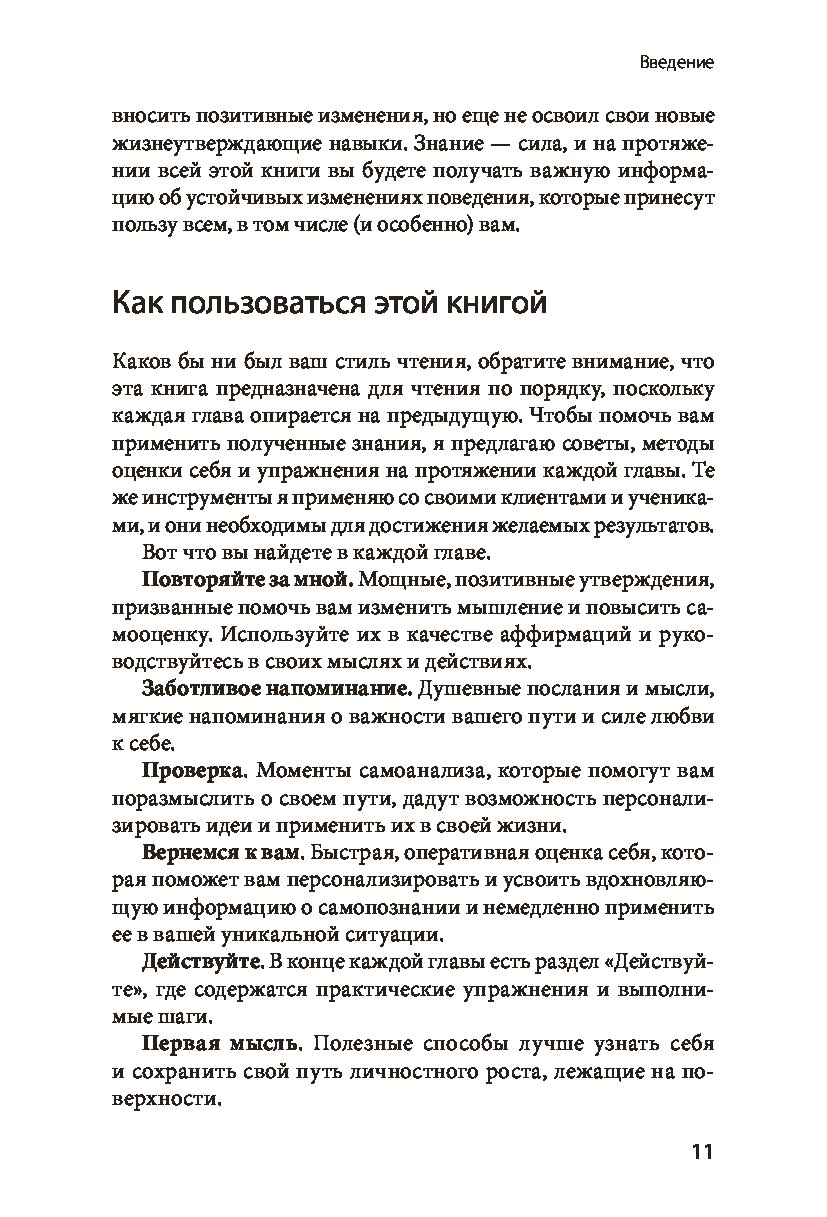 Введение

вносить позитивные изменения, но еще не освоил свои новые жизнеутверждающие навыки. Знание — сила, и на протяжении всей этой книги вы будете получать важную информацию об устойчивых изменениях поведения, которые принесут пользу всем, в том числе (и особенно) вам.

Как пользоваться этой книгой

Каков бы ни был ваш стиль чтения, обратите внимание, что эта книга предназначена для чтения по порядку, поскольку каждая глава опирается на предыдущую. Чтобы помочь вам применить полученные знания, я предлагаю советы, методы оценки себя и упражнения на протяжении каждой главы. Те же инструменты я применяю со своими клиентами и учениками, и они необходимы для достижения желаемых результатов.

Вот что вы найдете в каждой главе.

Повторяйте за мной. Мощные, позитивные утверждения, призванные помочь вам изменить мышление и повысить самооценку. Используйте их в качестве аффирмаций и руководствуйтесь в своих мыслях и действиях.

Заботливое напоминание. Душевные послания и мысли, мягкие напоминания о важности вашего пути и силе любви к себе.

Проверка. Моменты самоанализа, которые помогут вам поразмыслить о своем пути, дадут возможность персонализировать идеи и применить их в своей жизни.

Вернемся к вам. Быстрая, оперативная оценка себя, которая поможет вам персонализировать и усвоить вдохновляющую информацию о самопознании и немедленно применить ее в вашей уникальной ситуации.

Действуйте. В конце каждой главы есть раздел «Действуйте», где содержатся практические упражнения и выполнимые шаги.

Первая мысль. Полезные способы лучше узнать себя и сохранить свой путь личностного роста, лежащие на поверхности.

11